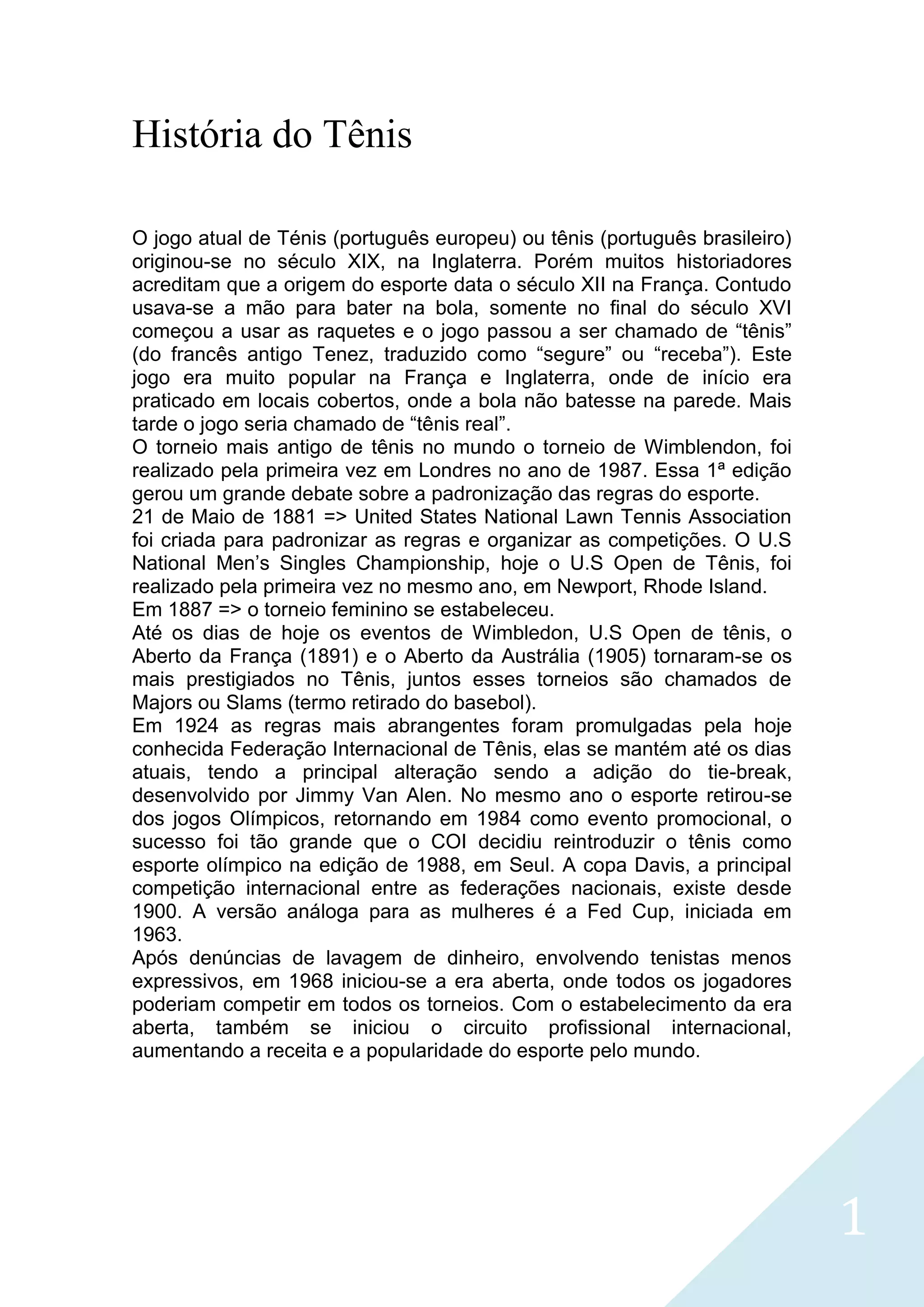 História do Tênis

O jogo atual de Ténis (português europeu) ou tênis (português brasileiro) originou-se no século XIX, na Inglaterra. Porém muitos historiadores acreditam que a origem do esporte data o século XII na França. Contudo usava-se a mão para bater na bola, somente no final do século XVI começou a usar as raquetes e o jogo passou a ser chamado de “tênis” (do francês antigo Tenez, traduzido como “segure” ou “receba”). Este jogo era muito popular na França e Inglaterra, onde de início era praticado em locais cobertos, onde a bola não batesse na parede. Mais tarde o jogo seria chamado de “tênis real”.
O torneio mais antigo de tênis no mundo o torneio de Wimblendon, foi realizado pela primeira vez em Londres no ano de 1987. Essa 1ª edição gerou um grande debate sobre a padronização das regras do esporte.
21 de Maio de 1881 => United States National Lawn Tennis Association foi criada para padronizar as regras e organizar as competições. O U.S National Men’s Singles Championship, hoje o U.S Open de Tênis, foi realizado pela primeira vez no mesmo ano, em Newport, Rhode Island.
Em 1887 => o torneio feminino se estabeleceu.
Até os dias de hoje os eventos de Wimbledon, U.S Open de tênis, o Aberto da França (1891) e o Aberto da Austrália (1905) tornaram-se os mais prestigiados no Tênis, juntos esses torneios são chamados de Majors ou Slams (termo retirado do basebol).
Em 1924 as regras mais abrangentes foram promulgadas pela hoje conhecida Federação Internacional de Tênis, elas se mantém até os dias atuais, tendo a principal alteração sendo a adição do tie-break, desenvolvido por Jimmy Van Alen. No mesmo ano o esporte retirou-se dos jogos Olímpicos, retornando em 1984 como evento promocional, o sucesso foi tão grande que o COI decidiu reintroduzir o tênis como esporte olímpico na edição de 1988, em Seul. A copa Davis, a principal competição internacional entre as federações nacionais, existe desde 1900. A versão análoga para as mulheres é a Fed Cup, iniciada em 1963.
Após denúncias de lavagem de dinheiro, envolvendo tenistas menos expressivos, em 1968 iniciou-se a era aberta, onde todos os jogadores poderiam competir em todos os torneios. Com o estabelecimento da era aberta, também se iniciou o circuito profissional internacional, aumentando a receita e a popularidade do esporte pelo mundo.

1